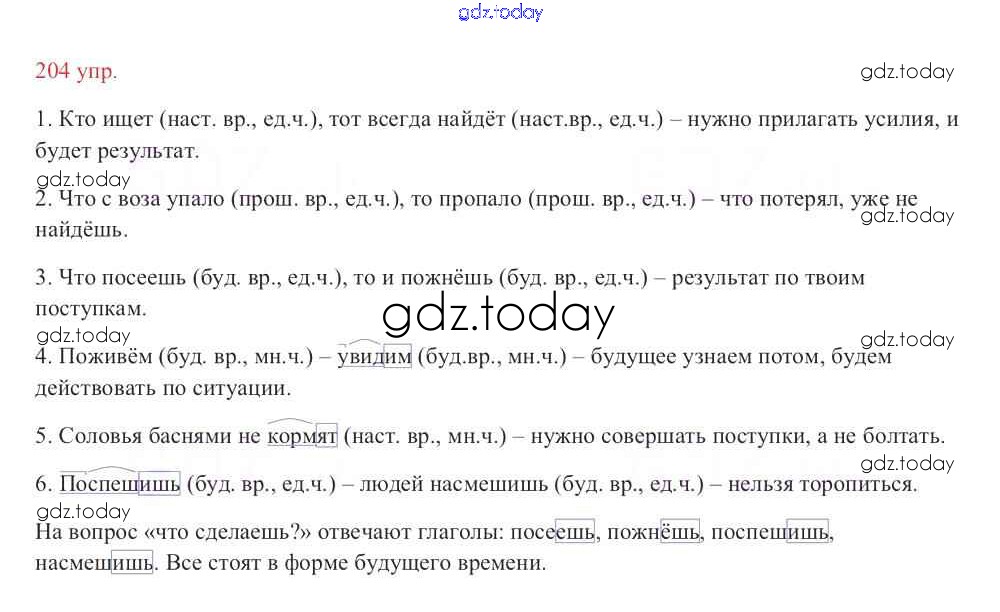 gdz.today

204 упр.

gdz.today

1. Кто ищет (наст. вр., ед.ч.), тот всегда найдёт (наст.вр., ед.ч.) – нужно прилагать усилия, и будет результат.

gdz.today

2. Что с воза упало (прош. вр., ед.ч.), то пропало (прош. вр., ед.ч.) – что потерял, уже не найдёшь.

gdz.today

3. Что посеешь (буд. вр., ед.ч.), то и пожнёшь (буд. вр., ед.ч.) – результат по твоим поступкам.

gdz.today

gdz.today

gdz.today

4. Поживём (буд. вр., мн.ч.) – увидим (буд.вр., мн.ч.) – будущее узнаем потом, будем действовать по ситуации.

5. Соловья баснями не кормят (наст. вр., мн.ч.) – нужно совершать поступки, а не болтать.

gdz.today

6. Поспешишь (буд. вр., ед.ч.) – людей насмешишь (буд. вр., ед.ч.) – нельзя торопиться.

gdz.today

На вопрос «что сделаешь?» отвечают глаголы: посеешь, пожнёшь, поспешишь, насмешишь. Все стоят в форме будущего времени.